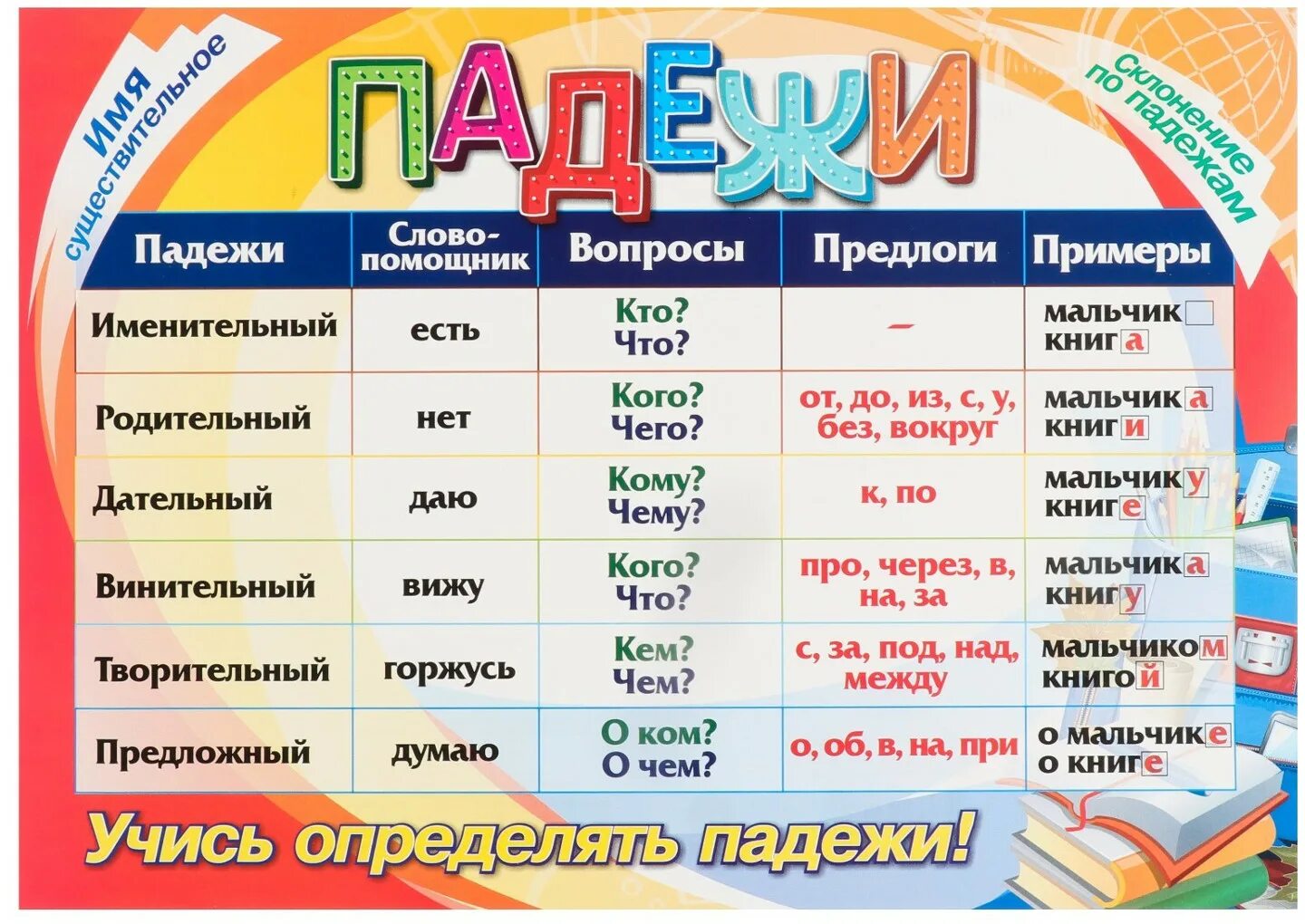 Имя существительное

ПАДЕЖИ

Склонение по падежам

| Падежи | Слово-помощник | Вопросы | Предлоги | Примеры |
|---|---|---|---|---|
| Именительный | есть | Кто? Что? | – | мальчик книга |
| Родительный | нет | Кого? Чего? | от, до, из, с, у, без, вокруг | мальчика книги |
| Дательный | даю | Кому? Чему? | к, по | мальчику книге |
| Винительный | вижу | Кого? Что? | про, через, в, на, за | мальчика книгу |
| Творительный | горжусь | Кем? Чем? | с, за, под, над, между | мальчиком книгой |
| Предложный | думаю | О ком? О чем? | о, об, в, на, при | о мальчике о книге |

Учись определять падежи!